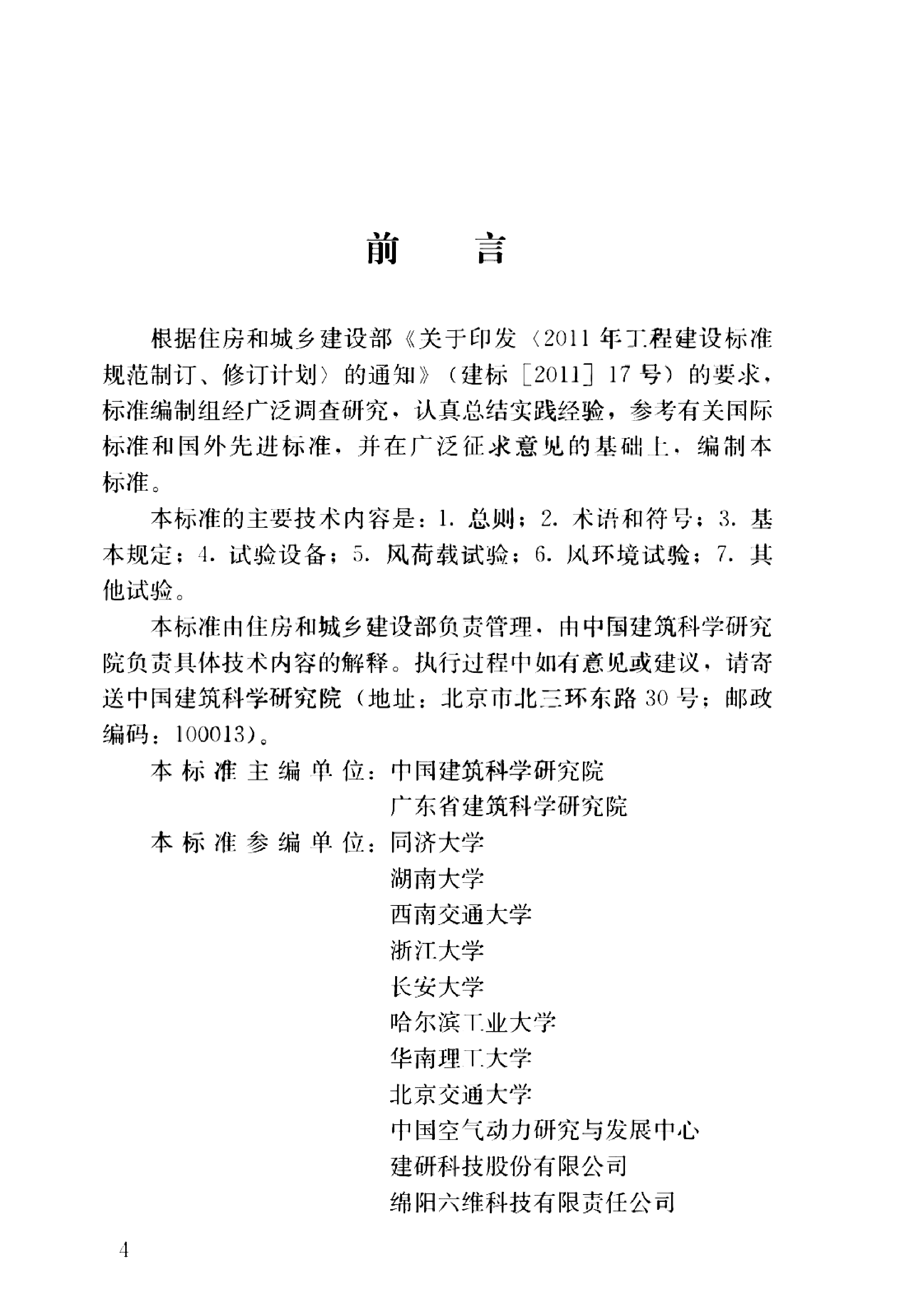 前言

根据住房和城乡建设部《关于印发〈2011年工程建设标准规范制订、修订计划〉的通知》(建标[2011]17号)的要求，标准编制组经广泛调查研究，认真总结实践经验，参考有关国际标准和国外先进标准，并在广泛征求意见的基础上，编制本标准。

本标准的主要技术内容是：1.总则；2.术语和符号；3.基本规定；4.试验设备；5.风荷载试验；6.风环境试验；7.其他试验。

本标准由住房和城乡建设部负责管理，由中国建筑科学研究院负责具体技术内容的解释。执行过程中如有意见或建议，请寄送中国建筑科学研究院(地址：北京市北三环东路30号；邮政编码：100013)。

本标准主编单位：中国建筑科学研究院
广东省建筑科学研究院
本标准参编单位：同济大学
湖南大学
西南交通大学
浙江大学
长安大学
哈尔滨工业大学
华南理工大学
北京交通大学
中国空气动力研究与发展中心
建研科技股份有限公司
绵阳六维科技有限责任公司

4